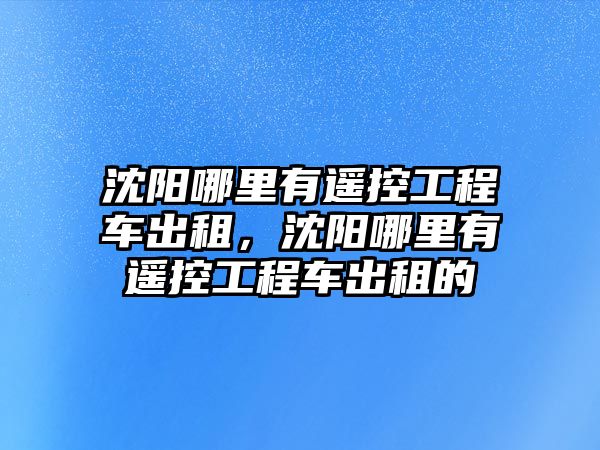 沈阳哪里有遥控工程车出租，沈阳哪里有遥控工程车出租的